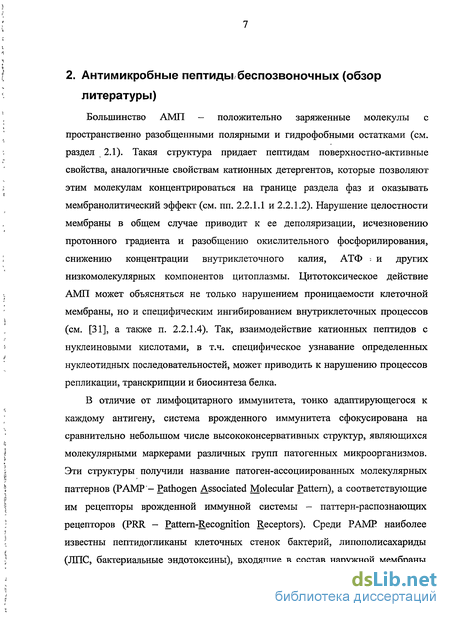 7

2. Антимикробные пептиды беспозвоночных (обзор литературы)

Большинство АМП – положительно заряженные молекулы с пространственно разобщенными полярными и гидрофобными остатками (см. раздел 2.1). Такая структура придает пептидам поверхностно-активные свойства, аналогичные свойствам катионных детергентов, которые позволяют этим молекулам концентрироваться на границе раздела фаз и оказывать мембранолитический эффект (см. пп. 2.2.1.1 и 2.2.1.2). Нарушение целостности мембраны в общем случае приводит к ее деполяризации, исчезновению протонного градиента и разобщению окислительного фосфорилирования, снижению концентрации внутриклеточного калия, АТФ и других низкомолекулярных компонентов цитоплазмы. Цитотоксическое действие АМП может объясняться не только нарушением проницаемости клеточной мембраны, но и специфическим ингибированием внутриклеточных процессов (см. [31], а также п. 2.2.1.4). Так, взаимодействие катионных пептидов с нуклеиновыми кислотами, в т.ч. специфическое узнавание определенных нуклеотидных последовательностей, может приводить к нарушению процессов репликации, транскрипции и биосинтеза белка.

В отличие от лимфоцитарного иммунитета, тонко адаптирующегося к каждому антигену, система врожденного иммунитета сфокусирована на сравнительно небольшом числе высококонсервативных структур, являющихся молекулярными маркерами различных групп патогенных микроорганизмов. Эти структуры получили название патоген-ассоциированных молекулярных паттернов (PAMP – Pathogen Associated Molecular Pattern), а соответствующие им рецепторы врожденной иммунной системы – паттерн-распознающих рецепторов (PRR – Pattern-Recognition Receptors). Среди PAMP наиболее известны пептидогликаны клеточных стенок бактерий, липополисахариды (ЛПС, бактериальные эндотоксины), входящие в состав наружной мембраны

dsLib.net
библиотека диссертаций